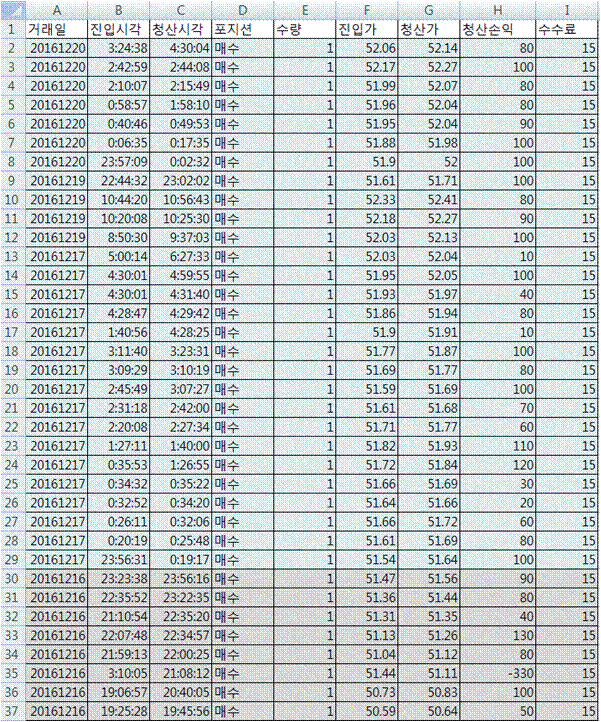 |  | A | B | C | D | E | F | G | H | I |
|---|---|---|---|---|---|---|---|---|---|
| 1 | 거래일 | 진입시각 | 청산시각 | 포지션 | 수량 | 진입가 | 청산가 | 청산손익 | 수수료 |
| 2 | 20161220 | 3:24:38 | 4:30:04 | 매수 | 1 | 52.06 | 52.14 | 80 | 15 |
| 3 | 20161220 | 2:42:59 | 2:44:08 | 매수 | 1 | 52.17 | 52.27 | 100 | 15 |
| 4 | 20161220 | 2:10:07 | 2:15:49 | 매수 | 1 | 51.99 | 52.07 | 80 | 15 |
| 5 | 20161220 | 0:58:57 | 1:58:10 | 매수 | 1 | 51.96 | 52.04 | 80 | 15 |
| 6 | 20161220 | 0:40:46 | 0:49:53 | 매수 | 1 | 51.95 | 52.04 | 90 | 15 |
| 7 | 20161220 | 0:06:35 | 0:17:35 | 매수 | 1 | 51.88 | 51.98 | 100 | 15 |
| 8 | 20161220 | 23:57:09 | 0:02:32 | 매수 | 1 | 51.9 | 52 | 100 | 15 |
| 9 | 20161219 | 22:44:32 | 23:02:02 | 매수 | 1 | 51.61 | 51.71 | 100 | 15 |
| 10 | 20161219 | 10:44:20 | 10:56:43 | 매수 | 1 | 52.33 | 52.41 | 80 | 15 |
| 11 | 20161219 | 10:20:08 | 10:25:30 | 매수 | 1 | 52.18 | 52.27 | 90 | 15 |
| 12 | 20161219 | 8:50:30 | 9:37:03 | 매수 | 1 | 52.03 | 52.13 | 100 | 15 |
| 13 | 20161217 | 5:00:14 | 6:27:33 | 매수 | 1 | 52.03 | 52.04 | 10 | 15 |
| 14 | 20161217 | 4:30:01 | 4:59:55 | 매수 | 1 | 51.95 | 52.05 | 100 | 15 |
| 15 | 20161217 | 4:30:01 | 4:31:40 | 매수 | 1 | 51.93 | 51.97 | 40 | 15 |
| 16 | 20161217 | 4:28:47 | 4:29:42 | 매수 | 1 | 51.86 | 51.94 | 80 | 15 |
| 17 | 20161217 | 1:40:56 | 4:28:25 | 매수 | 1 | 51.9 | 51.91 | 10 | 15 |
| 18 | 20161217 | 3:11:40 | 3:23:31 | 매수 | 1 | 51.77 | 51.87 | 100 | 15 |
| 19 | 20161217 | 3:09:29 | 3:10:19 | 매수 | 1 | 51.69 | 51.77 | 80 | 15 |
| 20 | 20161217 | 2:45:49 | 3:07:27 | 매수 | 1 | 51.59 | 51.69 | 100 | 15 |
| 21 | 20161217 | 2:31:18 | 2:42:00 | 매수 | 1 | 51.61 | 51.68 | 70 | 15 |
| 22 | 20161217 | 2:20:08 | 2:27:34 | 매수 | 1 | 51.71 | 51.77 | 60 | 15 |
| 23 | 20161217 | 1:27:11 | 1:40:00 | 매수 | 1 | 51.82 | 51.93 | 110 | 15 |
| 24 | 20161217 | 0:35:53 | 1:26:55 | 매수 | 1 | 51.72 | 51.84 | 120 | 15 |
| 25 | 20161217 | 0:34:32 | 0:35:22 | 매수 | 1 | 51.66 | 51.69 | 30 | 15 |
| 26 | 20161217 | 0:32:52 | 0:34:20 | 매수 | 1 | 51.64 | 51.66 | 20 | 15 |
| 27 | 20161217 | 0:26:11 | 0:32:06 | 매수 | 1 | 51.66 | 51.72 | 60 | 15 |
| 28 | 20161217 | 0:20:19 | 0:25:48 | 매수 | 1 | 51.61 | 51.69 | 80 | 15 |
| 29 | 20161217 | 23:56:31 | 0:19:17 | 매수 | 1 | 51.54 | 51.64 | 100 | 15 |
| 30 | 20161216 | 23:23:38 | 23:56:16 | 매수 | 1 | 51.47 | 51.56 | 90 | 15 |
| 31 | 20161216 | 22:35:52 | 23:22:35 | 매수 | 1 | 51.36 | 51.44 | 80 | 15 |
| 32 | 20161216 | 21:10:54 | 22:35:20 | 매수 | 1 | 51.31 | 51.35 | 40 | 15 |
| 33 | 20161216 | 22:07:48 | 22:34:57 | 매수 | 1 | 51.13 | 51.26 | 130 | 15 |
| 34 | 20161216 | 21:59:13 | 22:00:25 | 매수 | 1 | 51.04 | 51.12 | 80 | 15 |
| 35 | 20161216 | 3:10:05 | 21:08:12 | 매수 | 1 | 51.44 | 51.11 | -330 | 15 |
| 36 | 20161216 | 19:06:57 | 20:40:05 | 매수 | 1 | 50.73 | 50.83 | 100 | 15 |
| 37 | 20161216 | 19:25:28 | 19:45:56 | 매수 | 1 | 50.59 | 50.64 | 50 | 15 |